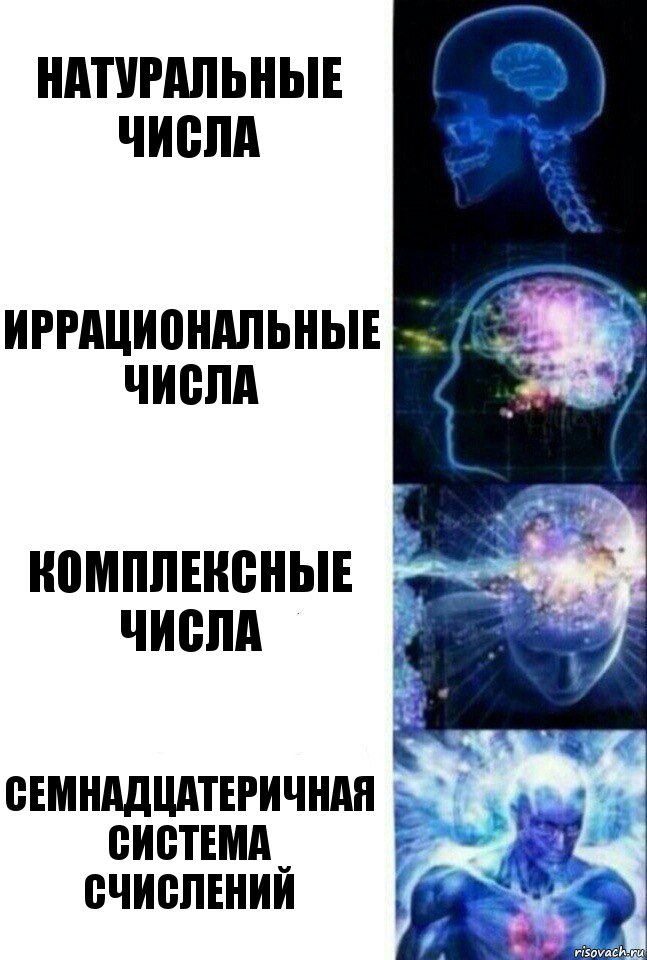 НАТУРАЛЬНЫЕ ЧИСЛА

ИРРАЦИОНАЛЬНЫЕ ЧИСЛА

КОМПЛЕКСНЫЕ ЧИСЛА

СЕМНАДЦАТЕРИЧНАЯ СИСТЕМА СЧИСЛЕНИЙ

risovach.ru